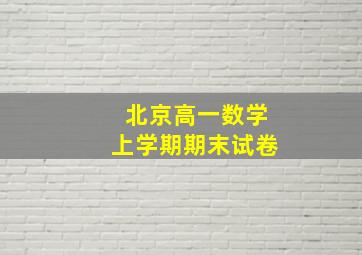 北京高一数学
上学期期末试卷